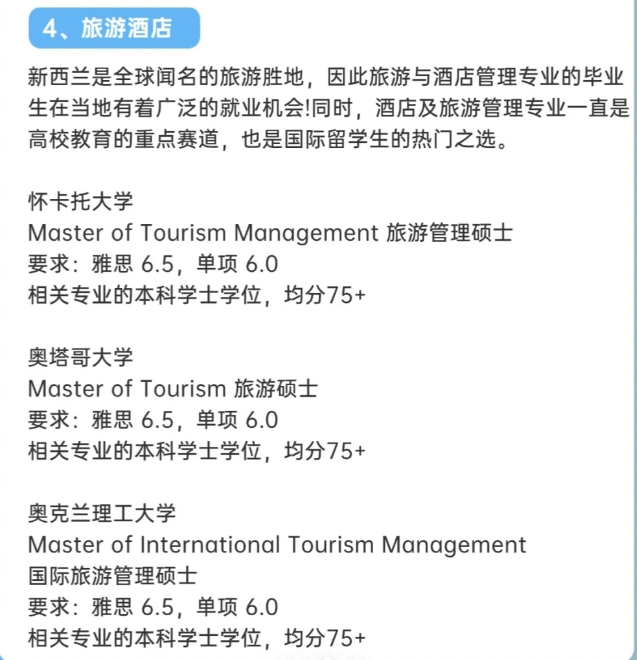 4、旅游酒店

新西兰是全球闻名的旅游胜地，因此旅游与酒店管理专业的毕业生在当地有着广泛的就业机会!同时，酒店及旅游管理专业一直是高校教育的重点赛道，也是国际留学生的热门之选。

怀卡托大学
Master of Tourism Management 旅游管理硕士
要求：雅思 6.5，单项 6.0
相关专业的本科学士学位，均分75+

奥塔哥大学
Master of Tourism 旅游硕士
要求：雅思 6.5，单项 6.0
相关专业的本科学士学位，均分75+

奥克兰理工大学
Master of International Tourism Management
国际旅游管理硕士
要求：雅思 6.5，单项 6.0
相关专业的本科学士学位，均分75+